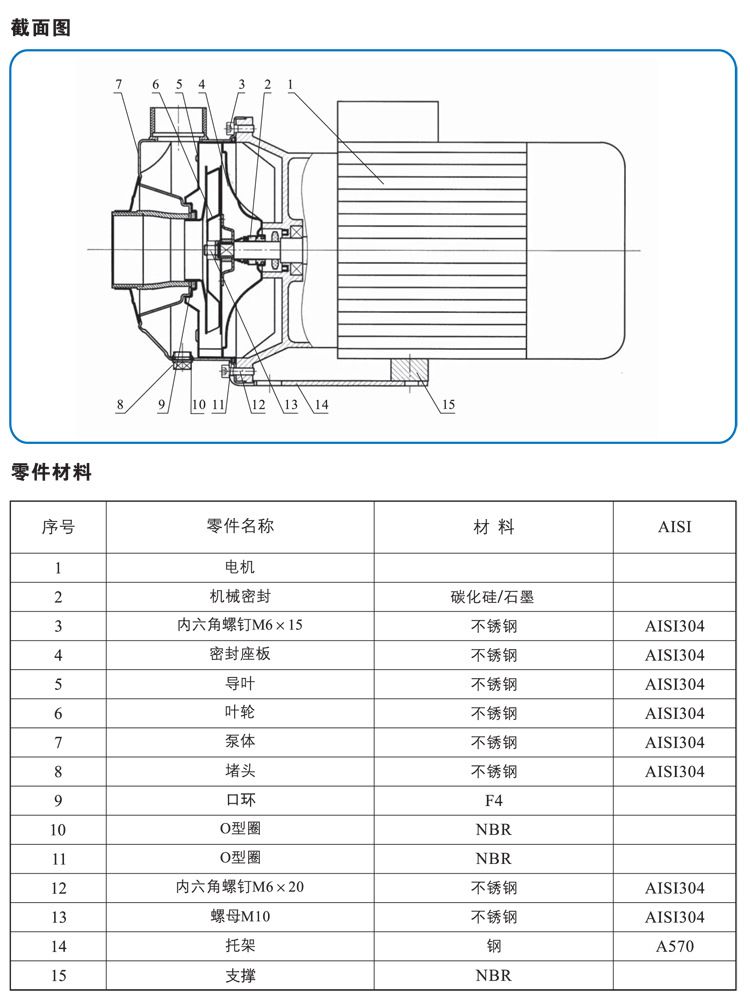 截面图

7 6 5 4 3 2 1

8 9 10 11 12 13 14 15

零件材料

| 序号 | 零件名称 | 材 料 | AISI |
|---|---|---|---|
| 1 | 电机 | | |
| 2 | 机械密封 | 碳化硅/石墨 | |
| 3 | 内六角螺钉M6×15 | 不锈钢 | AISI304 |
| 4 | 密封座板 | 不锈钢 | AISI304 |
| 5 | 导叶 | 不锈钢 | AISI304 |
| 6 | 叶轮 | 不锈钢 | AISI304 |
| 7 | 泵体 | 不锈钢 | AISI304 |
| 8 | 堵头 | 不锈钢 | AISI304 |
| 9 | 口环 | F4 | |
| 10 | O型圈 | NBR | |
| 11 | O型圈 | NBR | |
| 12 | 内六角螺钉M6×20 | 不锈钢 | AISI304 |
| 13 | 螺母M10 | 不锈钢 | AISI304 |
| 14 | 托架 | 钢 | A570 |
| 15 | 支撑 | NBR | |